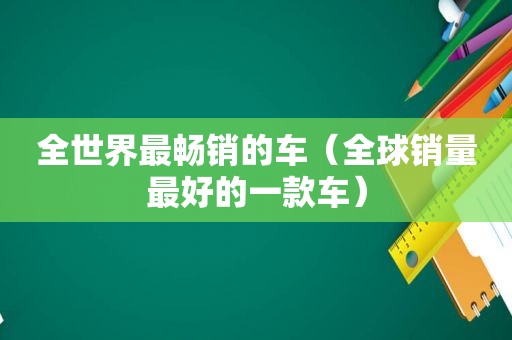 全世界最畅销的车（全球销量最好的一款车）